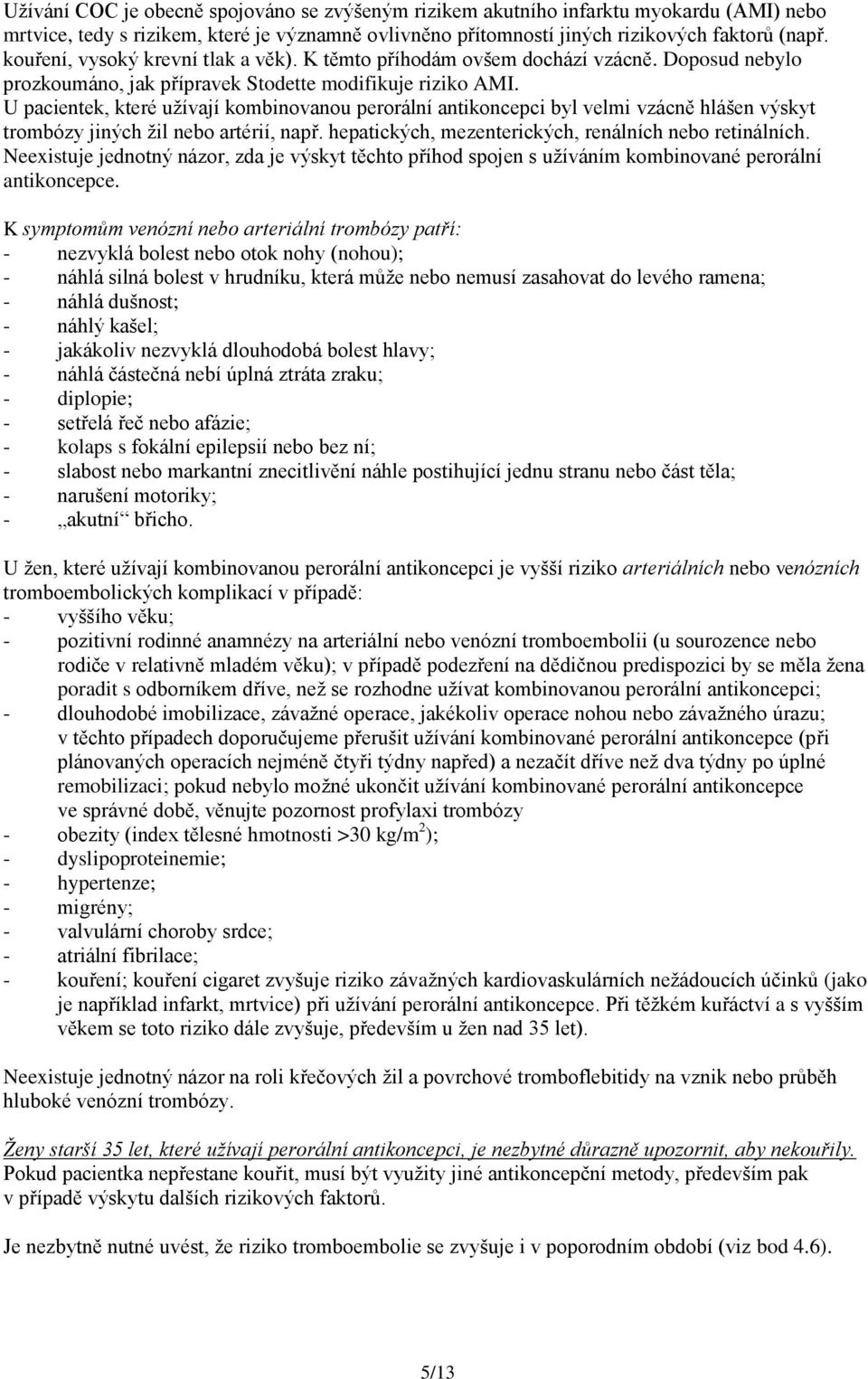 Užívání COC je obecně spojováno se zvýšeným rizikem akutního infarktu myokardu (AMI) nebo mrtvice, tedy s rizikem, které je významně ovlivněno přítomností jiných rizikových faktorů (např. kouření, vysoký krevní tlak a věk). K těmto příhodám ovšem dochází vzácně. Doposud nebylo prozkoumáno, jak přípravek Stodette modifikuje riziko AMI.
U pacientek, které užívají kombinovanou perorální antikoncepci byl velmi vzácně hlášen výskyt trombózy jiných žil nebo artérií, např. hepatických, mezenterických, renálních nebo retinálních. Neexistuje jednotný názor, zda je výskyt těchto příhod spojen s užíváním kombinované perorální antikoncepce.

K symptomům venózní nebo arteriální trombózy patří:
- nezvyklá bolest nebo otok nohy (nohou);
- náhlá silná bolest v hrudníku, která může nebo nemusí zasahovat do levého ramena;
- náhlá dušnost;
- náhlý kašel;
- jakákoliv nezvyklá dlouhodobá bolest hlavy;
- náhlá částečná nebí úplná ztráta zraku;
- diplopie;
- setřelá řeč nebo afázie;
- kolaps s fokální epilepsií nebo bez ní;
- slabost nebo markantní znecitlivění náhle postihující jednu stranu nebo část těla;
- narušení motoriky;
- „akutní“ břicho.

U žen, které užívají kombinovanou perorální antikoncepci je vyšší riziko arteriálních nebo venózních tromboembolických komplikací v případě:
- vyššího věku;
- pozitivní rodinné anamnézy na arteriální nebo venózní tromboembolii (u sourozence nebo rodiče v relativně mladém věku); v případě podezření na dědičnou predispozici by se měla žena poradit s odborníkem dříve, než se rozhodne užívat kombinovanou perorální antikoncepci;
- dlouhodobé imobilizace, závažné operace, jakékoliv operace nohou nebo závažného úrazu; v těchto případech doporučujeme přerušit užívání kombinované perorální antikoncepce (při plánovaných operacích nejméně čtyři týdny napřed) a nezačít dříve než dva týdny po úplné remobilizaci; pokud nebylo možné ukončit užívání kombinované perorální antikoncepce ve správné době, věnujte pozornost profylaxi trombózy
- obezity (index tělesné hmotnosti >30 kg/m$^2$);
- dyslipoproteinemie;
- hypertenze;
- migrény;
- valvulární choroby srdce;
- atriální fibrilace;
- kouření; kouření cigaret zvyšuje riziko závažných kardiovaskulárních nežádoucích účinků (jako je například infarkt, mrtvice) při užívání perorální antikoncepce. Při těžkém kuřáctví a s vyšším věkem se toto riziko dále zvyšuje, především u žen nad 35 let).

Neexistuje jednotný názor na roli křečových žil a povrchové tromboflebitidy na vznik nebo průběh hluboké venózní trombózy.

Ženy starší 35 let, které užívají perorální antikoncepci, je nezbytné důrazně upozornit, aby nekouřily. Pokud pacientka nepřestane kouřit, musí být využity jiné antikoncepční metody, především pak v případě výskytu dalších rizikových faktorů.

Je nezbytně nutné uvést, že riziko tromboembolie se zvyšuje i v poporodním období (viz bod 4.6).

5/13